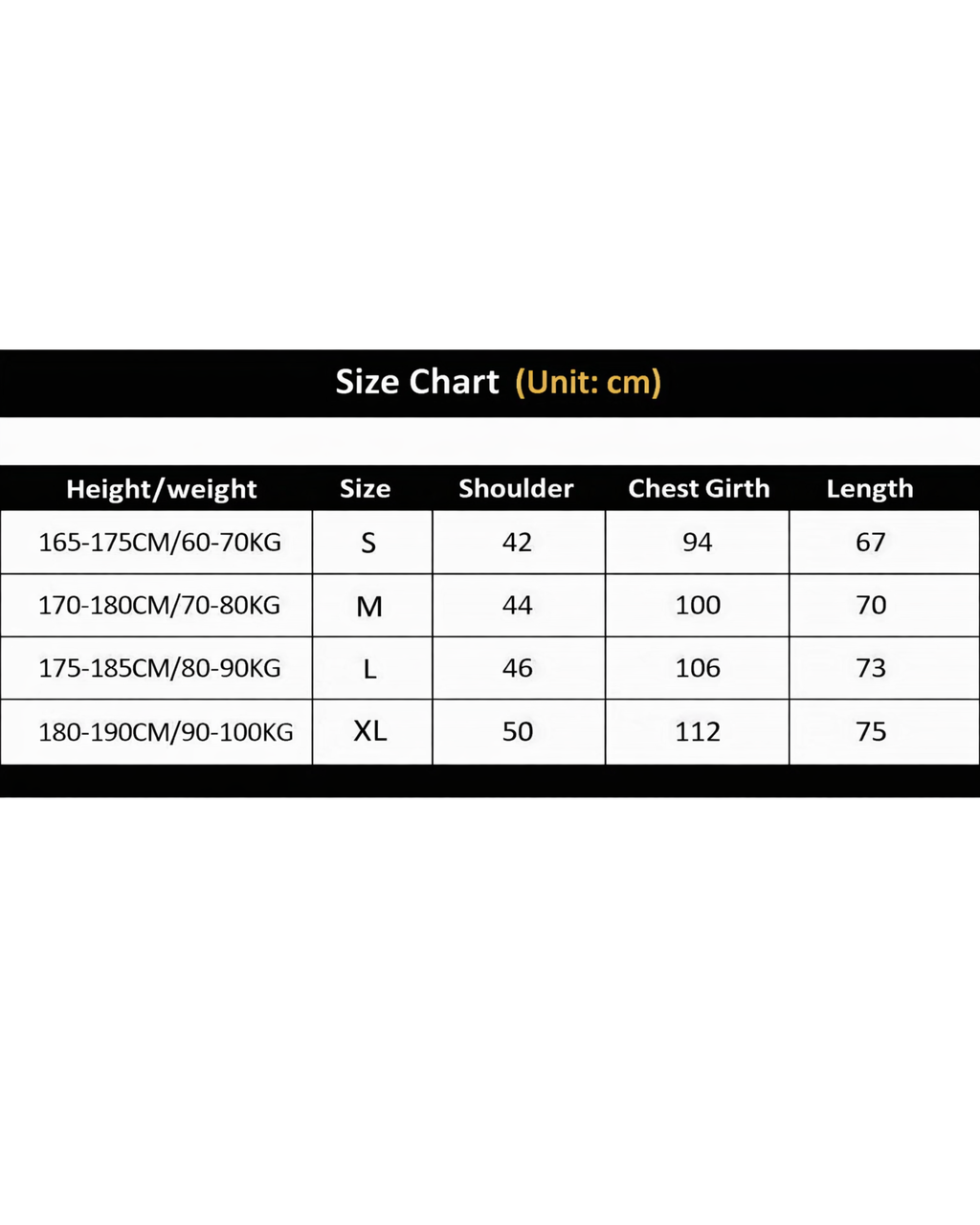 Size Chart (Unit: cm)

| Height/weight | Size | Shoulder | Chest Girth | Length |
|---|---|---|---|---|
| 165-175CM/60-70KG | S | 42 | 94 | 67 |
| 170-180CM/70-80KG | M | 44 | 100 | 70 |
| 175-185CM/80-90KG | L | 46 | 106 | 73 |
| 180-190CM/90-100KG | XL | 50 | 112 | 75 |